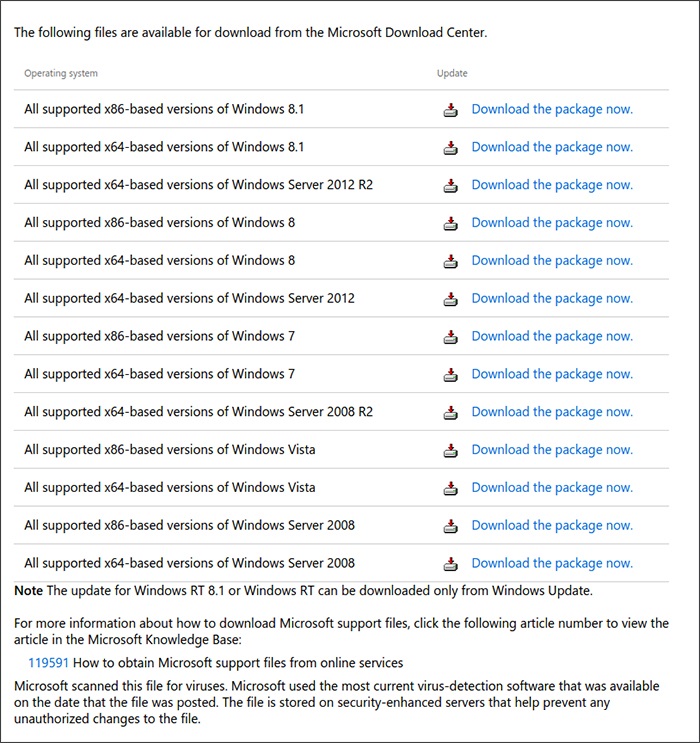 The following files are available for download from the Microsoft Download Center.

| Operating system | Update |
|---|---|
| All supported x86-based versions of Windows 8.1 | Download the package now. |
| All supported x64-based versions of Windows 8.1 | Download the package now. |
| All supported x64-based versions of Windows Server 2012 R2 | Download the package now. |
| All supported x86-based versions of Windows 8 | Download the package now. |
| All supported x64-based versions of Windows 8 | Download the package now. |
| All supported x64-based versions of Windows Server 2012 | Download the package now. |
| All supported x86-based versions of Windows 7 | Download the package now. |
| All supported x64-based versions of Windows 7 | Download the package now. |
| All supported x64-based versions of Windows Server 2008 R2 | Download the package now. |
| All supported x86-based versions of Windows Vista | Download the package now. |
| All supported x64-based versions of Windows Vista | Download the package now. |
| All supported x86-based versions of Windows Server 2008 | Download the package now. |
| All supported x64-based versions of Windows Server 2008 | Download the package now. |

**Note** The update for Windows RT 8.1 or Windows RT can be downloaded only from Windows Update.

For more information about how to download Microsoft support files, click the following article number to view the article in the Microsoft Knowledge Base:

119591 How to obtain Microsoft support files from online services

Microsoft scanned this file for viruses. Microsoft used the most current virus-detection software that was available on the date that the file was posted. The file is stored on security-enhanced servers that help prevent any unauthorized changes to the file.